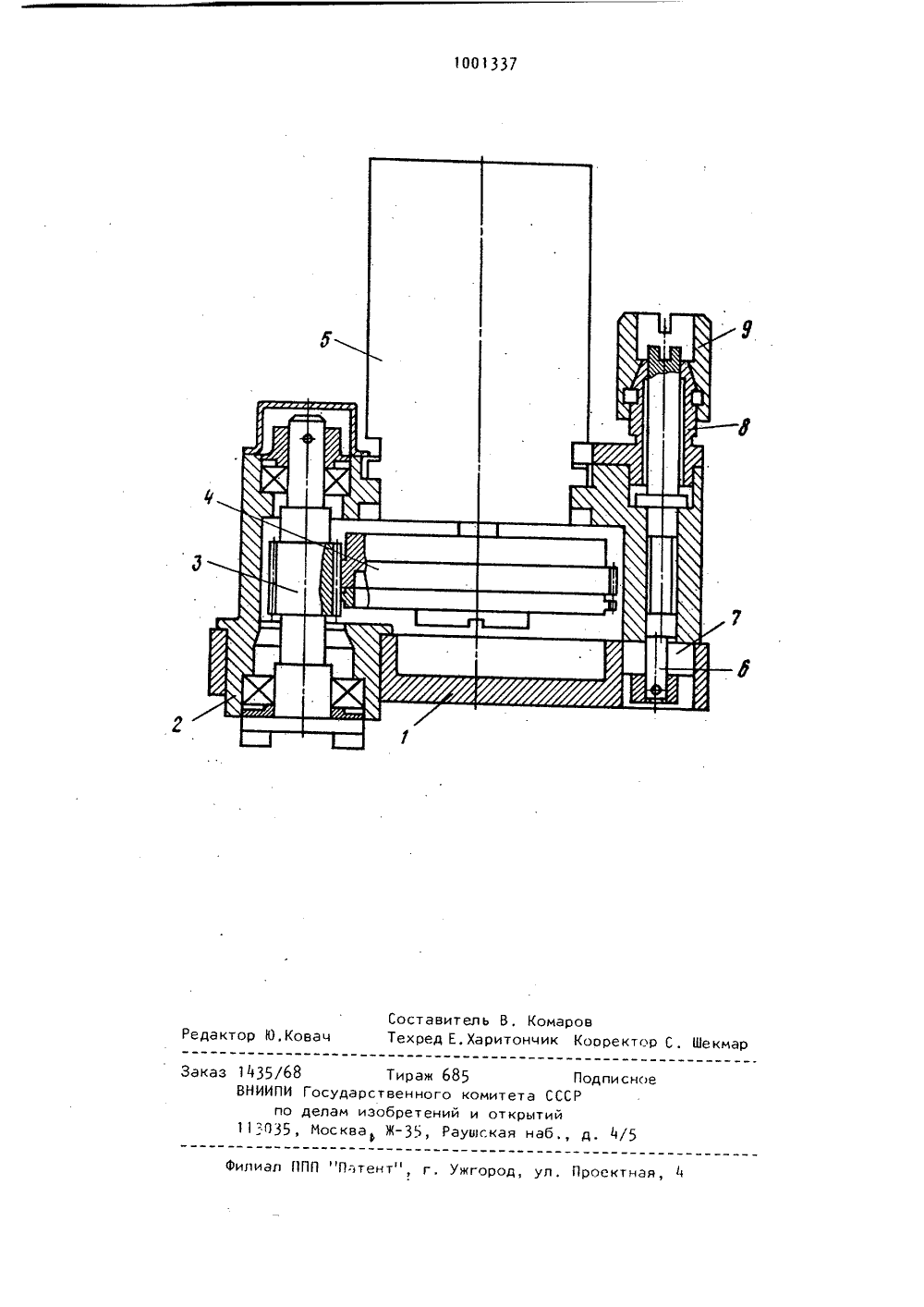 1001337

5

9

8

4

3

7

6

2

1

Составитель В. Комаров

Редактор Ю.Ковач Техред Е.Харитончик Корректор С. Шекмар

Заказ 1435/68 Тираж 685 Подписное
ВНИИПИ Государственного комитета СССР
по делам изобретений и открытий
113035, Москва, Ж-35, Раушская наб., д. 4/5

Филиал ППП "Патент", г. Ужгород, ул. Проектная, 4